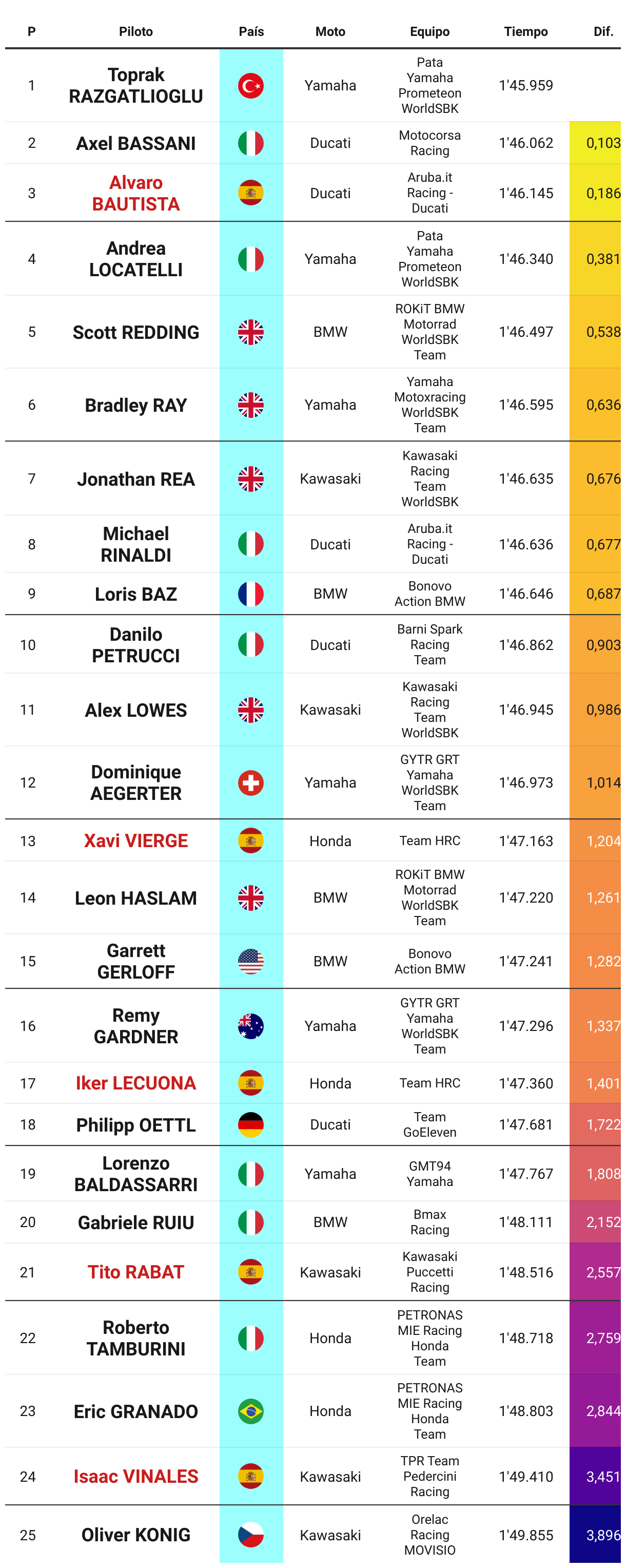 | P | Piloto | País | Moto | Equipo | Tiempo | Dif. |
|---|---|---|---|---|---|---|
| 1 | Toprak RAZGATLIOGLU | | Yamaha | Pata Yamaha Prometeon WorldSBK | 1'45.959 | |
| 2 | Axel BASSANI | | Ducati | Motocorsa Racing | 1'46.062 | 0,103 |
| 3 | Alvaro BAUTISTA | | Ducati | Aruba.it Racing - Ducati | 1'46.145 | 0,186 |
| 4 | Andrea LOCATELLI | | Yamaha | Pata Yamaha Prometeon WorldSBK | 1'46.340 | 0,381 |
| 5 | Scott REDDING | | BMW | ROKiT BMW Motorrad WorldSBK Team | 1'46.497 | 0,538 |
| 6 | Bradley RAY | | Yamaha | Yamaha Motoxracing WorldSBK Team | 1'46.595 | 0,636 |
| 7 | Jonathan REA | | Kawasaki | Kawasaki Racing Team WorldSBK | 1'46.635 | 0,676 |
| 8 | Michael RINALDI | | Ducati | Aruba.it Racing - Ducati | 1'46.636 | 0,677 |
| 9 | Loris BAZ | | BMW | Bonovo Action BMW | 1'46.646 | 0,687 |
| 10 | Danilo PETRUCCI | | Ducati | Barni Spark Racing Team | 1'46.862 | 0,903 |
| 11 | Alex LOWES | | Kawasaki | Kawasaki Racing Team WorldSBK | 1'46.945 | 0,986 |
| 12 | Dominique AEGERTER | | Yamaha | GYTR GRT Yamaha WorldSBK Team | 1'46.973 | 1,014 |
| 13 | Xavi VIERGE | | Honda | Team HRC | 1'47.163 | 1,204 |
| 14 | Leon HASLAM | | BMW | ROKiT BMW Motorrad WorldSBK Team | 1'47.220 | 1,261 |
| 15 | Garrett GERLOFF | | BMW | Bonovo Action BMW | 1'47.241 | 1,282 |
| 16 | Remy GARDNER | | Yamaha | GYTR GRT Yamaha WorldSBK Team | 1'47.296 | 1,337 |
| 17 | Iker LECUONA | | Honda | Team HRC | 1'47.360 | 1,401 |
| 18 | Philipp OETTL | | Ducati | Team GoEleven | 1'47.681 | 1,722 |
| 19 | Lorenzo BALDASSARRI | | Yamaha | GMT94 Yamaha | 1'47.767 | 1,808 |
| 20 | Gabriele RUIU | | BMW | Bmax Racing | 1'48.111 | 2,152 |
| 21 | Tito RABAT | | Kawasaki | Kawasaki Puccetti Racing | 1'48.516 | 2,557 |
| 22 | Roberto TAMBURINI | | Honda | PETRONAS MIE Racing Honda Team | 1'48.718 | 2,759 |
| 23 | Eric GRANADO | | Honda | PETRONAS MIE Racing Honda Team | 1'48.803 | 2,844 |
| 24 | Isaac VINALES | | Kawasaki | TPR Team Pedercini Racing | 1'49.410 | 3,451 |
| 25 | Oliver KONIG | | Kawasaki | Orelac Racing MOVISIO | 1'49.855 | 3,896 |